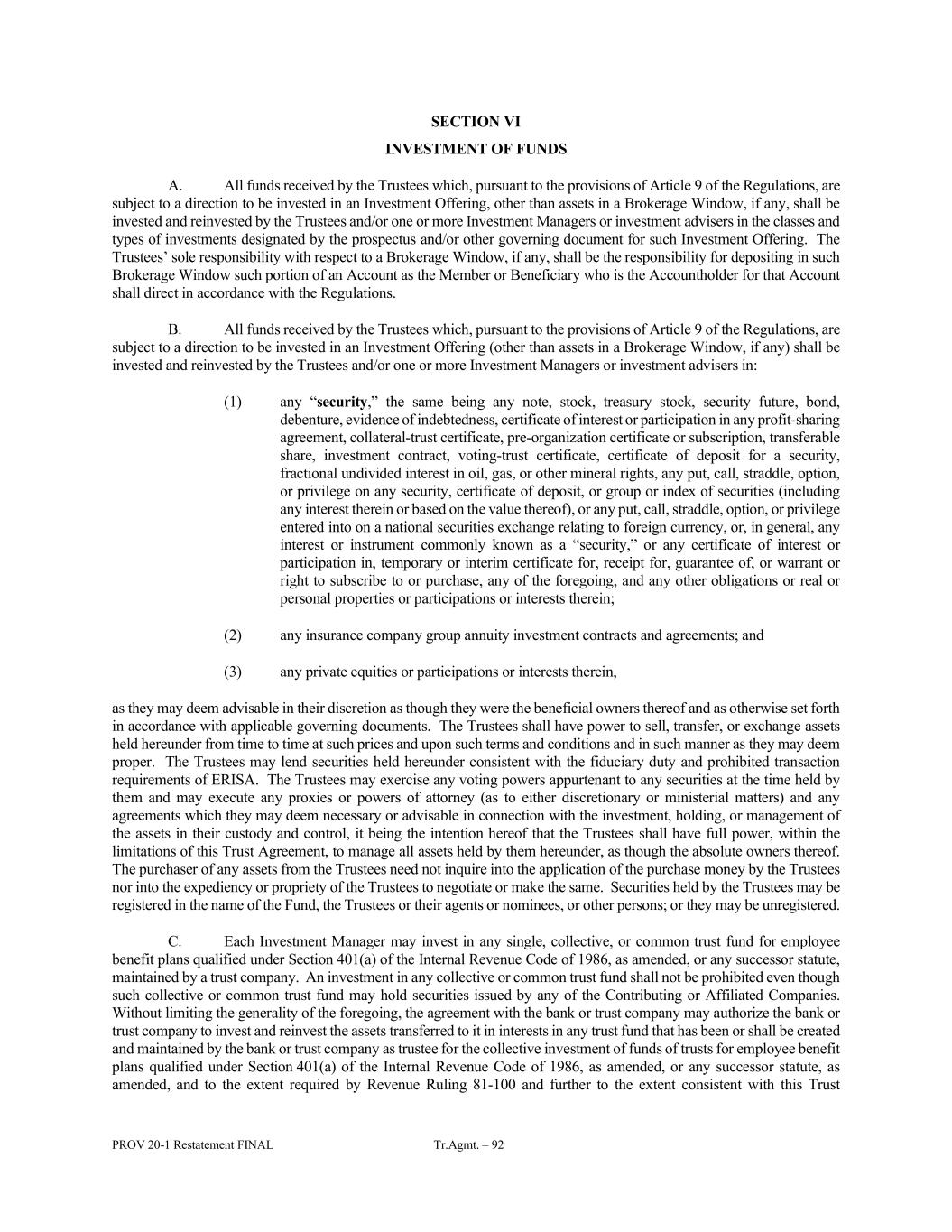 SECTION VI
INVESTMENT OF FUNDS

A. All funds received by the Trustees which, pursuant to the provisions of Article 9 of the Regulations, are subject to a direction to be invested in an Investment Offering, other than assets in a Brokerage Window, if any, shall be invested and reinvested by the Trustees and/or one or more Investment Managers or investment advisers in the classes and types of investments designated by the prospectus and/or other governing document for such Investment Offering. The Trustees' sole responsibility with respect to a Brokerage Window, if any, shall be the responsibility for depositing in such Brokerage Window such portion of an Account as the Member or Beneficiary who is the Accountholder for that Account shall direct in accordance with the Regulations.

B. All funds received by the Trustees which, pursuant to the provisions of Article 9 of the Regulations, are subject to a direction to be invested in an Investment Offering (other than assets in a Brokerage Window, if any) shall be invested and reinvested by the Trustees and/or one or more Investment Managers or investment advisers in:

(1) any "security," the same being any note, stock, treasury stock, security future, bond, debenture, evidence of indebtedness, certificate of interest or participation in any profit-sharing agreement, collateral-trust certificate, pre-organization certificate or subscription, transferable share, investment contract, voting-trust certificate, certificate of deposit for a security, fractional undivided interest in oil, gas, or other mineral rights, any put, call, straddle, option, or privilege on any security, certificate of deposit, or group or index of securities (including any interest therein or based on the value thereof), or any put, call, straddle, option, or privilege entered into on a national securities exchange relating to foreign currency, or, in general, any interest or instrument commonly known as a "security," or any certificate of interest or participation in, temporary or interim certificate for, receipt for, guarantee of, or warrant or right to subscribe to or purchase, any of the foregoing, and any other obligations or real or personal properties or participations or interests therein;

(2) any insurance company group annuity investment contracts and agreements; and

(3) any private equities or participations or interests therein,

as they may deem advisable in their discretion as though they were the beneficial owners thereof and as otherwise set forth in accordance with applicable governing documents. The Trustees shall have power to sell, transfer, or exchange assets held hereunder from time to time at such prices and upon such terms and conditions and in such manner as they may deem proper. The Trustees may lend securities held hereunder consistent with the fiduciary duty and prohibited transaction requirements of ERISA. The Trustees may exercise any voting powers appurtenant to any securities at the time held by them and may execute any proxies or powers of attorney (as to either discretionary or ministerial matters) and any agreements which they may deem necessary or advisable in connection with the investment, holding, or management of the assets in their custody and control, it being the intention hereof that the Trustees shall have full power, within the limitations of this Trust Agreement, to manage all assets held by them hereunder, as though the absolute owners thereof. The purchaser of any assets from the Trustees need not inquire into the application of the purchase money by the Trustees nor into the expediency or propriety of the Trustees to negotiate or make the same. Securities held by the Trustees may be registered in the name of the Fund, the Trustees or their agents or nominees, or other persons; or they may be unregistered.

C. Each Investment Manager may invest in any single, collective, or common trust fund for employee benefit plans qualified under Section 401(a) of the Internal Revenue Code of 1986, as amended, or any successor statute, maintained by a trust company. An investment in any collective or common trust fund shall not be prohibited even though such collective or common trust fund may hold securities issued by any of the Contributing or Affiliated Companies. Without limiting the generality of the foregoing, the agreement with the bank or trust company may authorize the bank or trust company to invest and reinvest the assets transferred to it in interests in any trust fund that has been or shall be created and maintained by the bank or trust company as trustee for the collective investment of funds of trusts for employee benefit plans qualified under Section 401(a) of the Internal Revenue Code of 1986, as amended, or any successor statute, as amended, and to the extent required by Revenue Ruling 81-100 and further to the extent consistent with this Trust

PROV 20-1 Restatement FINAL Tr.Agmt. – 92